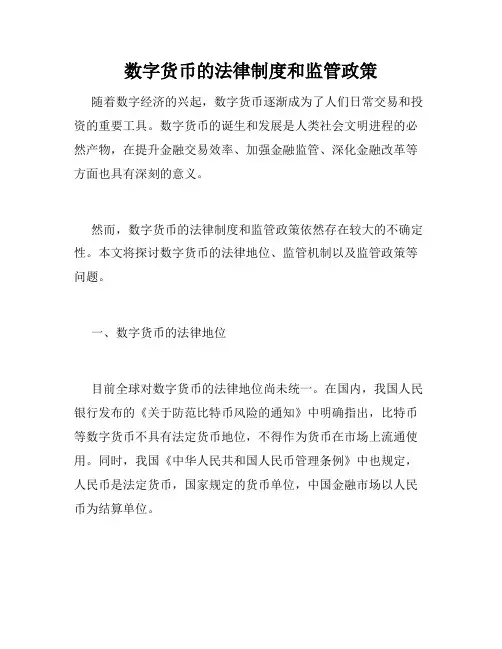 数字货币的法律制度和监管政策

随着数字经济的兴起，数字货币逐渐成为了人们日常交易和投资的重要工具。数字货币的诞生和发展是人类社会文明进程的必然产物，在提升金融交易效率、加强金融监管、深化金融改革等方面也具有深刻的意义。

然而，数字货币的法律制度和监管政策依然存在较大的不确定性。本文将探讨数字货币的法律地位、监管机制以及监管政策等问题。

一、数字货币的法律地位

目前全球对数字货币的法律地位尚未统一。在国内，我国人民银行发布的《关于防范比特币风险的通知》中明确指出，比特币等数字货币不具有法定货币地位，不得作为货币在市场上流通使用。同时，我国《中华人民共和国人民币管理条例》中也规定，人民币是法定货币，国家规定的货币单位，中国金融市场以人民币为结算单位。